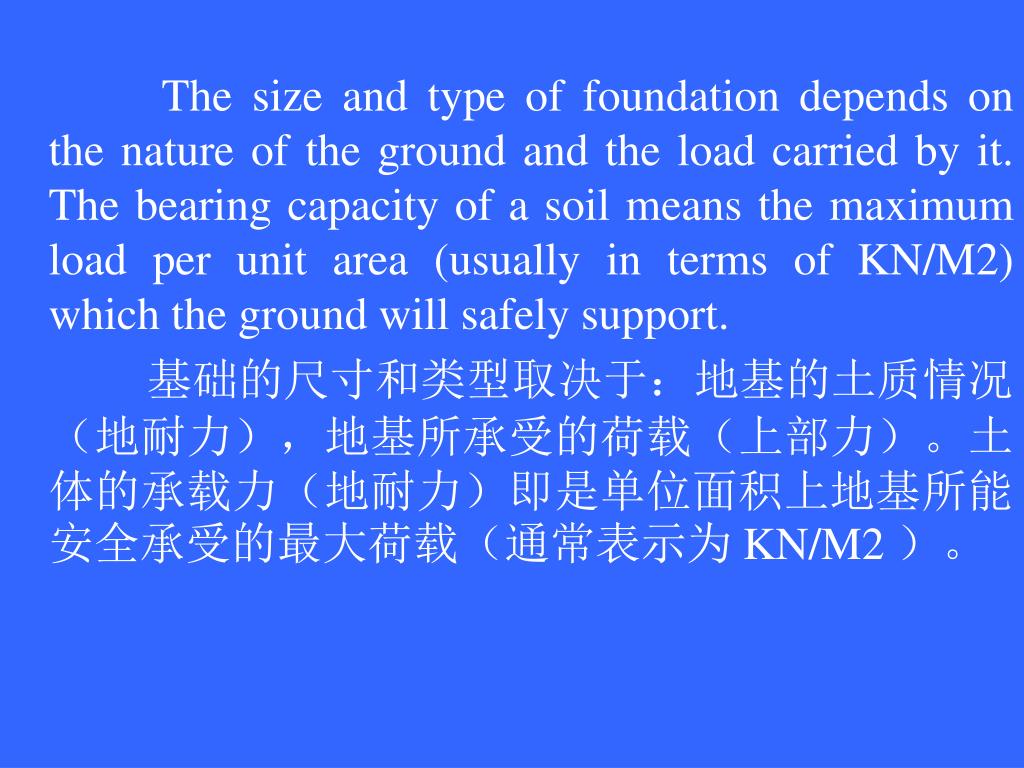 The size and type of foundation depends on the nature of the ground and the load carried by it. The bearing capacity of a soil means the maximum load per unit area (usually in terms of KN/M2) which the ground will safely support.

基础的尺寸和类型取决于：地基的土质情况（地耐力），地基所承受的荷载（上部力）。土体的承载力（地耐力）即是单位面积上地基所能安全承受的最大荷载（通常表示为 KN/M2 ）。